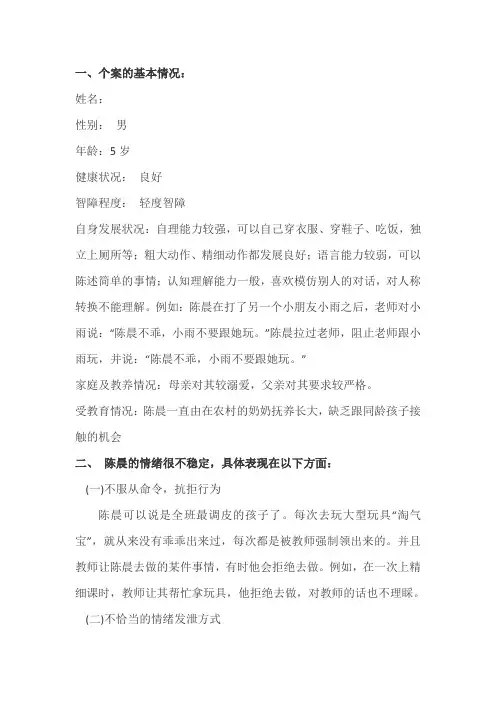 一、个案的基本情况：

姓名：

性别：　男

年龄：5 岁

健康状况：　良好

智障程度：　轻度智障

自身发展状况：自理能力较强，可以自己穿衣服、穿鞋子、吃饭，独立上厕所等；粗大动作、精细动作都发展良好；语言能力较弱，可以陈述简单的事情；认知理解能力一般，喜欢模仿别人的对话，对人称转换不能理解。例如：陈晨在打了另一个小朋友小雨之后，老师对小雨说：“陈晨不乖，小雨不要跟她玩。”陈晨拉过老师，阻止老师跟小雨玩，并说：“陈晨不乖，小雨不要跟她玩。”

家庭及教养情况：母亲对其较溺爱，父亲对其要求较严格。

受教育情况：陈晨一直由在农村的奶奶抚养长大，缺乏跟同龄孩子接触的机会

二、　陈晨的情绪很不稳定，具体表现在以下方面：

(一)不服从命令，抗拒行为

陈晨可以说是全班最调皮的孩子了。每次去玩大型玩具“淘气宝”，就从来没有乖乖出来过，每次都是被教师强制领出来的。并且教师让陈晨去做的某件事情，有时他会拒绝去做。例如，在一次上精细课时，教师让其帮忙拿玩具，他拒绝去做，对教师的话也不理睬。

(二)不恰当的情绪发泄方式